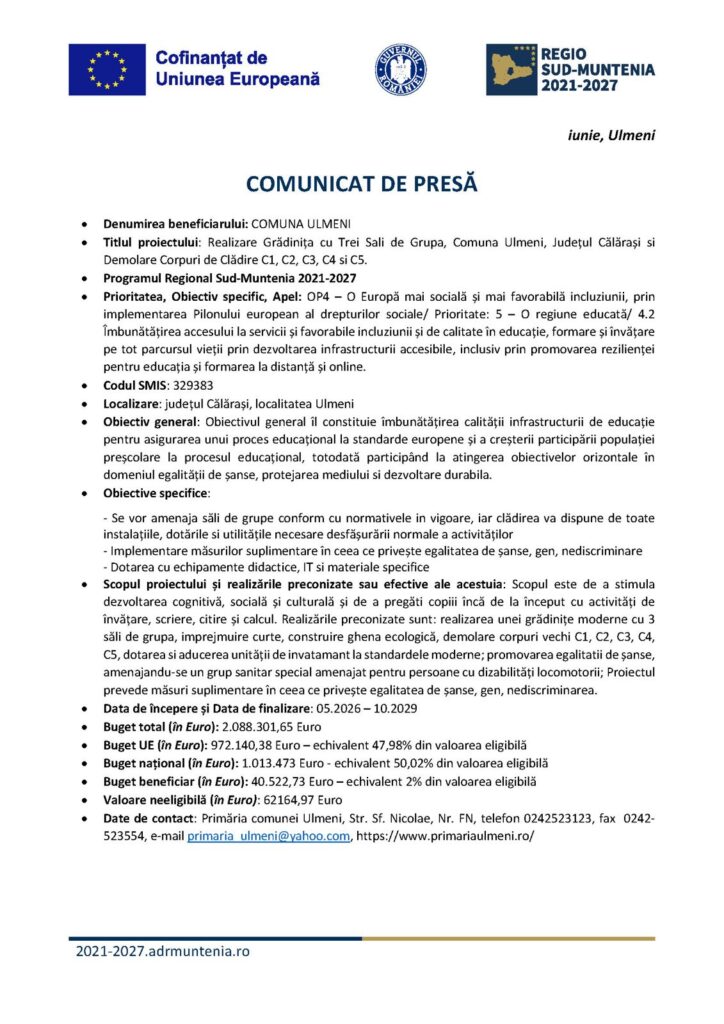 Cofinanțat de Uniunea Europeană

GUVERNUL ROMÂNIEI

REGIO SUD-MUNTENIA 2021-2027

iunie, Ulmeni

COMUNICAT DE PRESĂ

• Denumirea beneficiarului: COMUNA ULMENI
• Titlul proiectului: Realizare Grădinița cu Trei Sali de Grupa, Comuna Ulmeni, Județul Călărași si Demolare Corpuri de Clădire C1, C2, C3, C4 si C5.
• Programul Regional Sud-Muntenia 2021-2027
• Prioritatea, Obiectiv specific, Apel: OP4 – O Europă mai socială și mai favorabilă incluziunii, prin implementarea Pilonului european al drepturilor sociale/ Prioritate: 5 – O regiune educată/ 4.2 Îmbunătățirea accesului la servicii și favorabile incluziunii și de calitate în educație, formare și învățare pe tot parcursul vieții prin dezvoltarea infrastructurii accesibile, inclusiv prin promovarea rezilienței pentru educația și formarea la distanță și online.
• Codul SMIS: 329383
• Localizare: județul Călărași, localitatea Ulmeni
• Obiectiv general: Obiectivul general îl constituie îmbunătățirea calității infrastructurii de educație pentru asigurarea unui proces educațional la standarde europene și a creșterii participării populației preșcolare la procesul educațional, totodată participând la atingerea obiectivelor orizontale în domeniul egalității de șanse, protejarea mediului si dezvoltare durabila.
• Obiective specifice:

- Se vor amenaja săli de grupe conform cu normativele in vigoare, iar clădirea va dispune de toate instalațiile, dotările si utilitățile necesare desfășurării normale a activităților
- Implementare măsurilor suplimentare în ceea ce privește egalitatea de șanse, gen, nediscriminare
- Dotarea cu echipamente didactice, IT si materiale specifice

• Scopul proiectului și realizările preconizate sau efective ale acestuia: Scopul este de a stimula dezvoltarea cognitivă, socială și culturală și de a pregăti copiii încă de la început cu activități de învățare, scriere, citire și calcul. Realizările preconizate sunt: realizarea unei grădinițe moderne cu 3 săli de grupa, imprejmuire curte, construire ghena ecologică, demolare corpuri vechi C1, C2, C3, C4, C5, dotarea si aducerea unității de invatamant la standardele moderne; promovarea egalitatii de șanse, amenajandu-se un grup sanitar special amenajat pentru persoane cu dizabilități locomotorii; Proiectul prevede măsuri suplimentare în ceea ce privește egalitatea de șanse, gen, nediscriminarea.
• Data de începere și Data de finalizare: 05.2026 – 10.2029
• Buget total (în Euro): 2.088.301,65 Euro
• Buget UE (în Euro): 972.140,38 Euro – echivalent 47,98% din valoarea eligibilă
• Buget național (în Euro): 1.013.473 Euro - echivalent 50,02% din valoarea eligibilă
• Buget beneficiar (în Euro): 40.522,73 Euro – echivalent 2% din valoarea eligibilă
• Valoare neeligibilă (în Euro): 62164,97 Euro
• Date de contact: Primăria comunei Ulmeni, Str. Sf. Nicolae, Nr. FN, telefon 0242523123, fax 0242-523554, e-mail primaria_ulmeni@yahoo.com, https://www.primariaulmeni.ro/

2021-2027.adrmuntenia.ro